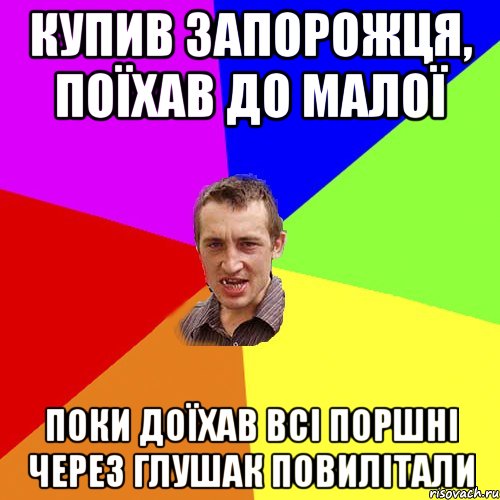 КУПИВ ЗАПОРОЖЦЯ, ПОЇХАВ ДО МАЛОЇ

ПОКИ ДОЇХАВ ВСІ ПОРШНІ ЧЕРЕЗ ГЛУШАК ПОВИЛІТАЛИ

risovach.ru